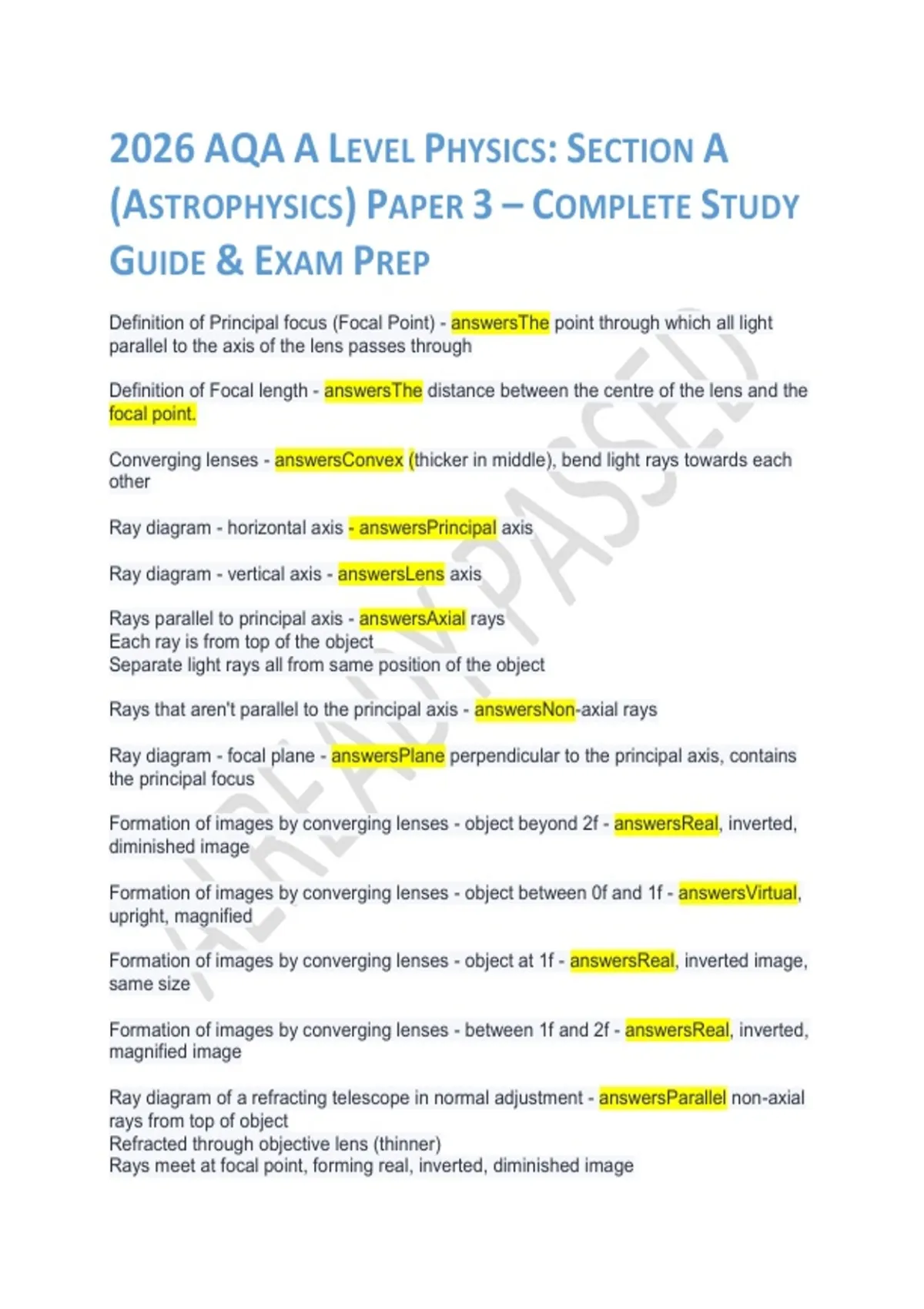 2026 AQA A LEVEL PHYSICS: SECTION A (ASTROPHYSICS) PAPER 3 – COMPLETE STUDY GUIDE & EXAM PREP

Definition of Principal focus (Focal Point) - answersThe point through which all light parallel to the axis of the lens passes through

Definition of Focal length - answersThe distance between the centre of the lens and the focal point.

Converging lenses - answersConvex (thicker in middle), bend light rays towards each other

Ray diagram - horizontal axis - answersPrincipal axis

Ray diagram - vertical axis - answersLens axis

Rays parallel to principal axis - answersAxial rays
Each ray is from top of the object
Separate light rays all from same position of the object

Rays that aren't parallel to the principal axis - answersNon-axial rays

Ray diagram - focal plane - answersPlane perpendicular to the principal axis, contains the principal focus

Formation of images by converging lenses - object beyond 2f - answersReal, inverted, diminished image

Formation of images by converging lenses - object between 0f and 1f - answersVirtual, upright, magnified

Formation of images by converging lenses - object at 1f - answersReal, inverted image, same size

Formation of images by converging lenses - between 1f and 2f - answersReal, inverted, magnified image

Ray diagram of a refracting telescope in normal adjustment - answersParallel non-axial rays from top of object
Refracted through objective lens (thinner)
Rays meet at focal point, forming real, inverted, diminished image

ALREADY PASSED